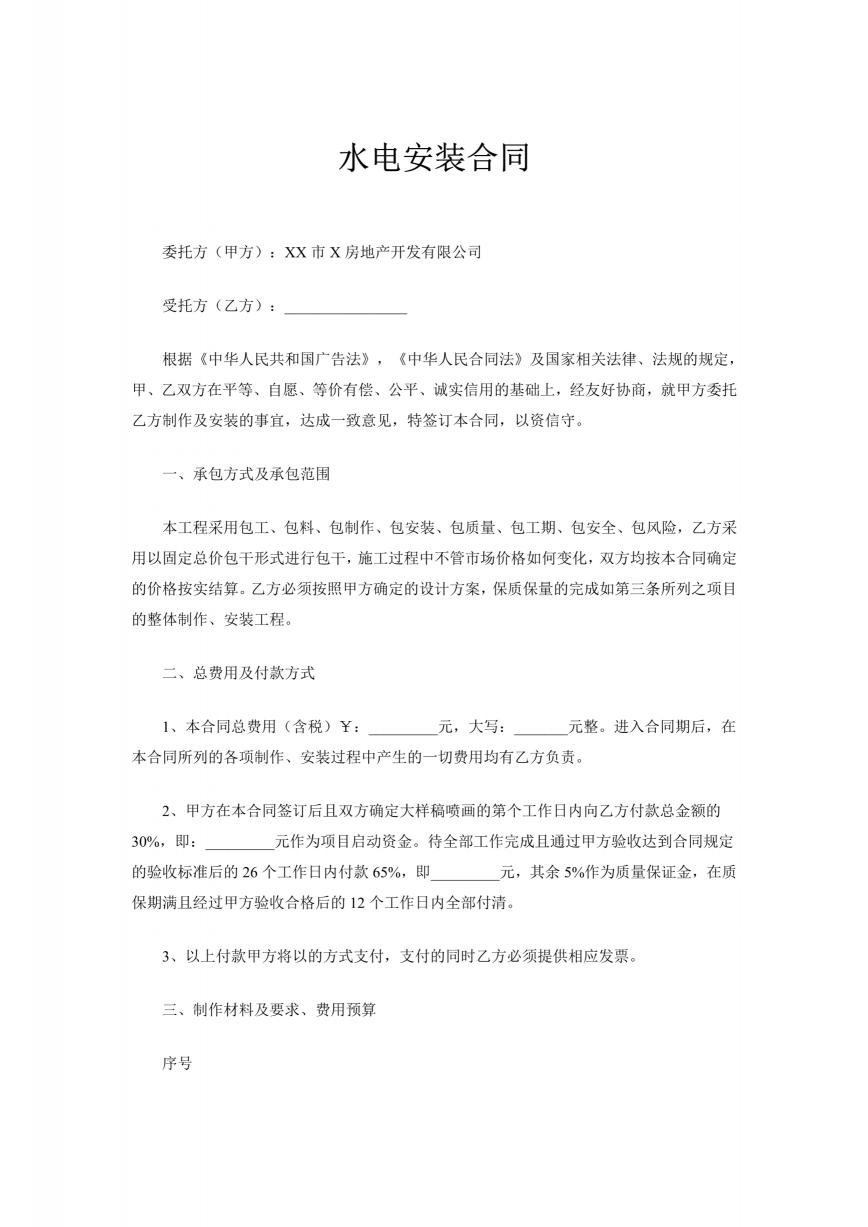 水电安装合同

委托方（甲方）：XX 市 X 房地产开发有限公司

受托方（乙方）：________________

根据《中华人民共和国广告法》，《中华人民合同法》及国家相关法律、法规的规定，甲、乙双方在平等、自愿、等价有偿、公平、诚实信用的基础上，经友好协商，就甲方委托乙方制作及安装的事宜，达成一致意见，特签订本合同，以资信守。

一、承包方式及承包范围

本工程采用包工、包料、包制作、包安装、包质量、包工期、包安全、包风险，乙方采用以固定总价包干形式进行包干，施工过程中不管市场价格如何变化，双方均按本合同确定的价格按实结算。乙方必须按照甲方确定的设计方案，保质保量的完成如第三条所列之项目的整体制作、安装工程。

二、总费用及付款方式

1、本合同总费用（含税）￥：_________元，大写：_______元整。进入合同期后，在本合同所列的各项制作、安装过程中产生的一切费用均有乙方负责。

2、甲方在本合同签订后且双方确定大样稿喷画的第个工作日内向乙方付款总金额的 30%，即：_________元作为项目启动资金。待全部工作完成且通过甲方验收达到合同规定的验收标准后的 26 个工作日内付款 65%，即_________元，其余 5%作为质量保证金，在质保期满且经过甲方验收合格后的 12 个工作日内全部付清。

3、以上付款甲方将以的方式支付，支付的同时乙方必须提供相应发票。

三、制作材料及要求、费用预算

序号